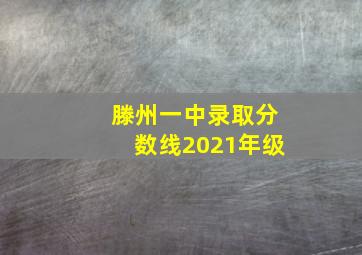 滕州一中录取分数线2021年级